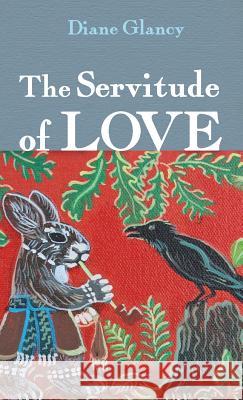 Diane Glancy

The Servitude of LOVE

Kraina Książek